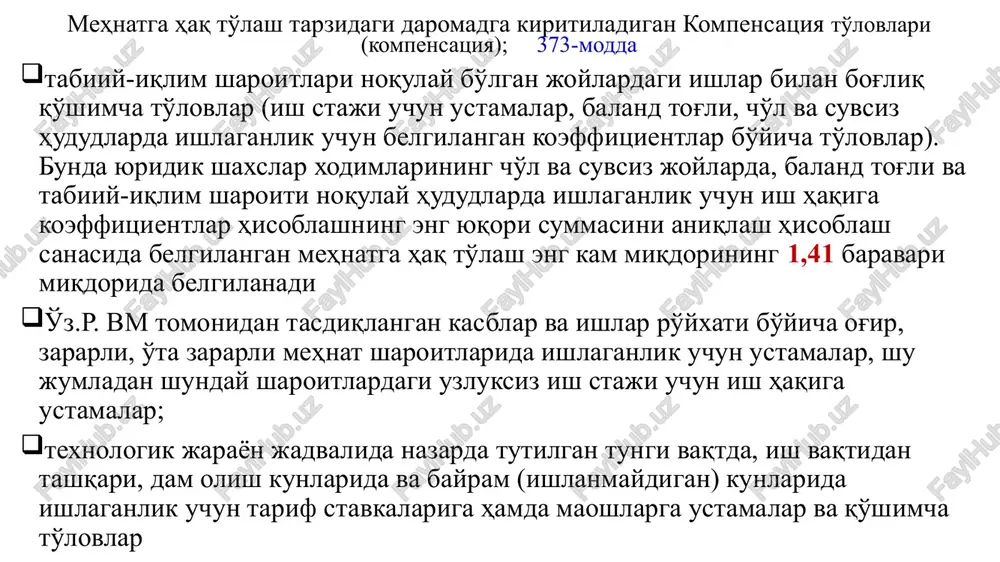 Меҳнатга ҳақ тўлаш тарзидаги даромадга киритиладиган Компенсация тўловлари (компенсация); 373-модда

❑табиий-иқлим шароитлари ноқулай бўлган жойлардаги ишлар билан боғлиқ қўшимча тўловлар (иш стажи учун устамалар, баланд тоғли, чўл ва сувсиз ҳудудларда ишлаганлик учун белгиланган коэффициентлар бўйича тўловлар). Бунда юридик шахслар ходимларининг чўл ва сувсиз жойларда, баланд тоғли ва табиий-иқлим шароити ноқулай ҳудудларда ишлаганлик учун иш ҳақига коэффициентлар ҳисоблашнинг энг юқори суммасини аниқлаш ҳисоблаш санасида белгиланган меҳнатга ҳақ тўлаш энг кам миқдорининг 1,41 баравари миқдорида белгиланади

❑Ўз.Р. ВМ томонидан тасдиқланган касблар ва ишлар рўйхати бўйича оғир, зарарли, ўта зарарли меҳнат шароитларида ишлаганлик учун устамалар, шу жумладан шундай шароитлардаги узлуксиз иш стажи учун иш ҳақига устамалар;

❑технологик жараён жадвалида назарда тутилган тунги вақтда, иш вақтидан ташқари, дам олиш кунларида ва байрам (ишланмайдиган) кунларида ишлаганлик учун тариф ставкаларига ҳамда маошларга устамалар ва қўшимча тўловлар

FaylHub.uz